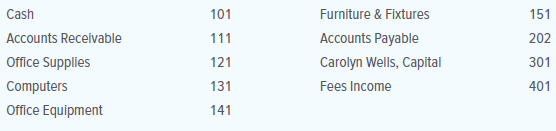 | Cash | 101 |
|---|---|
| Accounts Receivable | 111 |
| Office Supplies | 121 |
| Computers | 131 |
| Office Equipment | 141 |

| Furniture & Fixtures | 151 |
|---|---|
| Accounts Payable | 202 |
| Carolyn Wells, Capital | 301 |
| Fees Income | 401 |